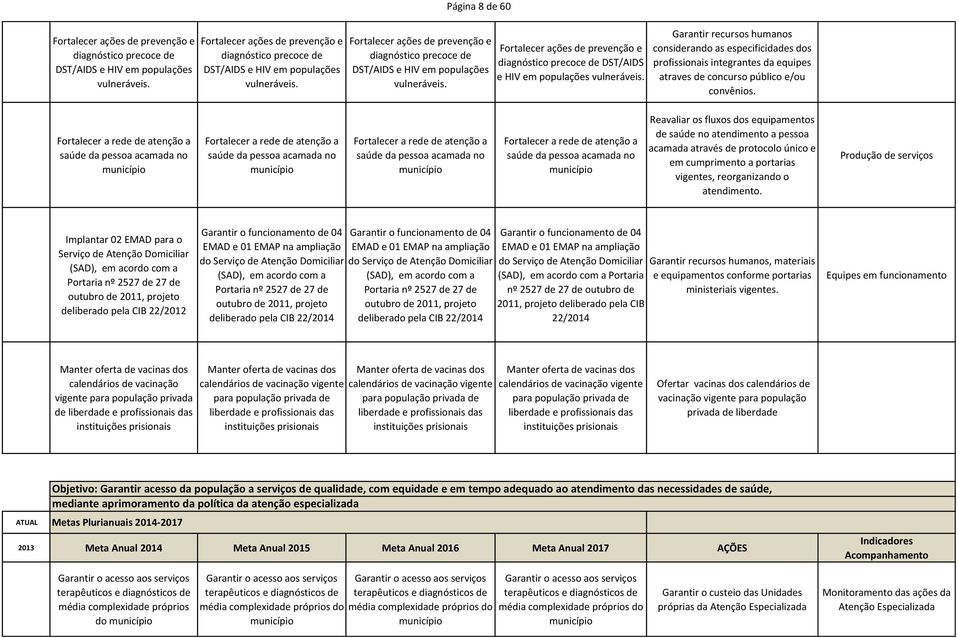 Página 8 de 60

| | | | | | | |
|---|---|---|---|---|---|---|
| | Fortalecer ações de prevenção e diagnóstico precoce de DST/AIDS e HIV em populações vulneráveis. | Fortalecer ações de prevenção e diagnóstico precoce de DST/AIDS e HIV em populações vulneráveis. | Fortalecer ações de prevenção e diagnóstico precoce de DST/AIDS e HIV em populações vulneráveis. | Fortalecer ações de prevenção e diagnóstico precoce de DST/AIDS e HIV em populações vulneráveis. | Garantir recursos humanos considerando as especificidades dos profissionais integrantes da equipes atraves de concurso público e/ou convênios. | |
| | Fortalecer a rede de atenção a saúde da pessoa acamada no município | Fortalecer a rede de atenção a saúde da pessoa acamada no município | Fortalecer a rede de atenção a saúde da pessoa acamada no município | Fortalecer a rede de atenção a saúde da pessoa acamada no município | Reavaliar os fluxos dos equipamentos de saúde no atendimento a pessoa acamada através de protocolo único e em cumprimento a portarias vigentes, reorganizando o atendimento. | Produção de serviços |
| | Implantar 02 EMAD para o Serviço de Atenção Domiciliar (SAD), em acordo com a Portaria nº 2527 de 27 de outubro de 2011, projeto deliberado pela CIB 22/2012 | Garantir o funcionamento de 04 EMAD e 01 EMAP na ampliação do Serviço de Atenção Domiciliar (SAD), em acordo com a Portaria nº 2527 de 27 de outubro de 2011, projeto deliberado pela CIB 22/2014 | Garantir o funcionamento de 04 EMAD e 01 EMAP na ampliação do Serviço de Atenção Domiciliar (SAD), em acordo com a Portaria nº 2527 de 27 de outubro de 2011, projeto deliberado pela CIB 22/2014 | Garantir o funcionamento de 04 EMAD e 01 EMAP na ampliação do Serviço de Atenção Domiciliar (SAD), em acordo com a Portaria nº 2527 de 27 de outubro de 2011, projeto deliberado pela CIB 22/2014 | Garantir recursos humanos, materiais e equipamentos conforme portarias ministeriais vigentes. | Equipes em funcionamento |
| | Manter oferta de vacinas dos calendários de vacinação vigente para população privada de liberdade e profissionais das instituições prisionais | Manter oferta de vacinas dos calendários de vacinação vigente para população privada de liberdade e profissionais das instituições prisionais | Manter oferta de vacinas dos calendários de vacinação vigente para população privada de liberdade e profissionais das instituições prisionais | Manter oferta de vacinas dos calendários de vacinação vigente para população privada de liberdade e profissionais das instituições prisionais | Ofertar vacinas dos calendários de vacinação vigente para população privada de liberdade | |

Objetivo: Garantir acesso da população a serviços de qualidade, com equidade e em tempo adequado ao atendimento das necessidades de saúde, mediante aprimoramento da política da atenção especializada

| ATUAL | Metas Plurianuais 2014-2017 | | | | | |
|---|---|---|---|---|---|---|
| 2013 | Meta Anual 2014 | Meta Anual 2015 | Meta Anual 2016 | Meta Anual 2017 | AÇÕES | Indicadores Acompanhamento |
| | Garantir o acesso aos serviços terapêuticos e diagnósticos de média complexidade próprios do município | Garantir o acesso aos serviços terapêuticos e diagnósticos de média complexidade próprios do município | Garantir o acesso aos serviços terapêuticos e diagnósticos de média complexidade próprios do município | Garantir o acesso aos serviços terapêuticos e diagnósticos de média complexidade próprios do município | Garantir o custeio das Unidades próprias da Atenção Especializada | Monitoramento das ações da Atenção Especializada |